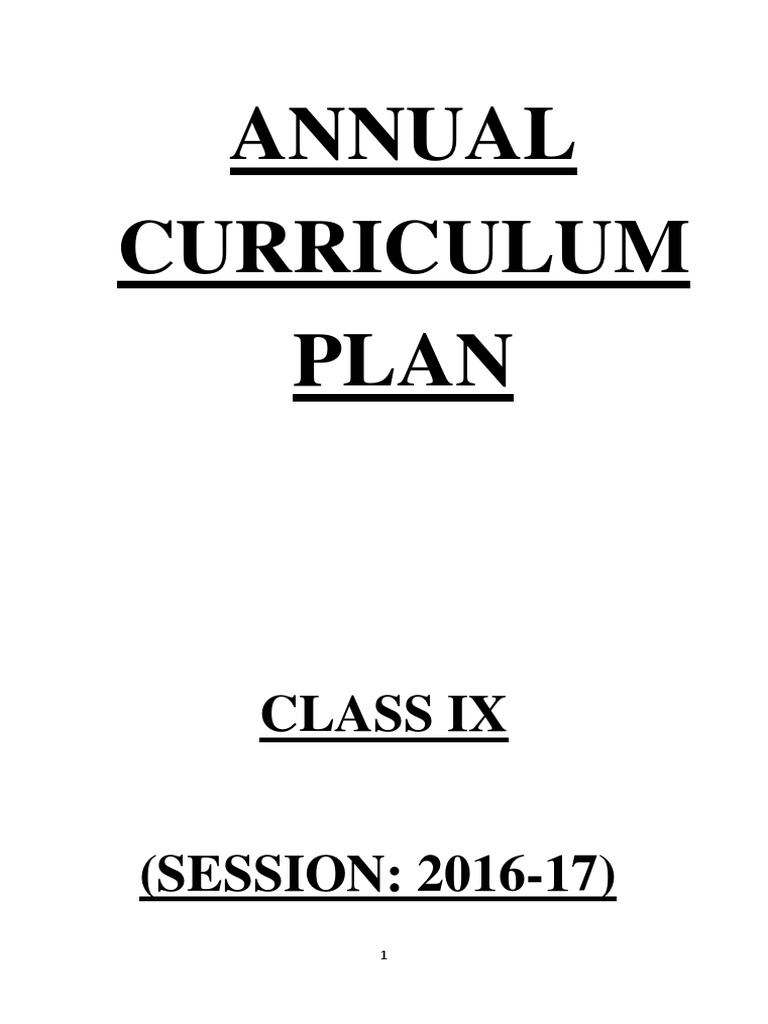 ANNUAL
CURRICULUM
PLAN

CLASS IX

(SESSION: 2016-17)

1